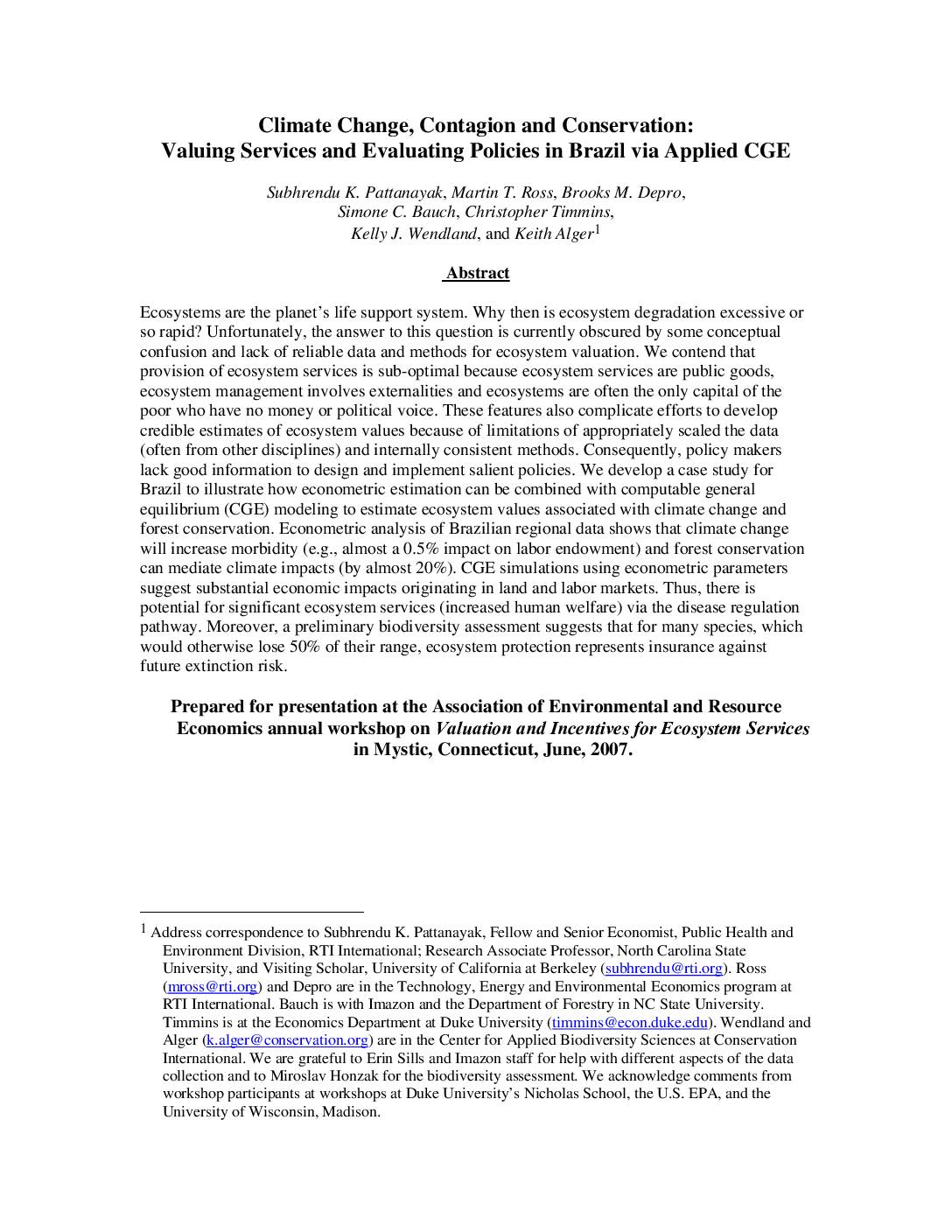 Climate Change, Contagion and Conservation:
Valuing Services and Evaluating Policies in Brazil via Applied CGE

Subhrendu K. Pattanayak, Martin T. Ross, Brooks M. Depro, Simone C. Bauch, Christopher Timmins, Kelly J. Wendland, and Keith Alger$^1$

Abstract

Ecosystems are the planet's life support system. Why then is ecosystem degradation excessive or so rapid? Unfortunately, the answer to this question is currently obscured by some conceptual confusion and lack of reliable data and methods for ecosystem valuation. We contend that provision of ecosystem services is sub-optimal because ecosystem services are public goods, ecosystem management involves externalities and ecosystems are often the only capital of the poor who have no money or political voice. These features also complicate efforts to develop credible estimates of ecosystem values because of limitations of appropriately scaled the data (often from other disciplines) and internally consistent methods. Consequently, policy makers lack good information to design and implement salient policies. We develop a case study for Brazil to illustrate how econometric estimation can be combined with computable general equilibrium (CGE) modeling to estimate ecosystem values associated with climate change and forest conservation. Econometric analysis of Brazilian regional data shows that climate change will increase morbidity (e.g., almost a 0.5% impact on labor endowment) and forest conservation can mediate climate impacts (by almost 20%). CGE simulations using econometric parameters suggest substantial economic impacts originating in land and labor markets. Thus, there is potential for significant ecosystem services (increased human welfare) via the disease regulation pathway. Moreover, a preliminary biodiversity assessment suggests that for many species, which would otherwise lose 50% of their range, ecosystem protection represents insurance against future extinction risk.

Prepared for presentation at the Association of Environmental and Resource Economics annual workshop on Valuation and Incentives for Ecosystem Services in Mystic, Connecticut, June, 2007.

$^1$ Address correspondence to Subhrendu K. Pattanayak, Fellow and Senior Economist, Public Health and Environment Division, RTI International; Research Associate Professor, North Carolina State University, and Visiting Scholar, University of California at Berkeley (subhrendu@rti.org). Ross (mross@rti.org) and Depro are in the Technology, Energy and Environmental Economics program at RTI International. Bauch is with Imazon and the Department of Forestry in NC State University. Timmins is at the Economics Department at Duke University (timmins@econ.duke.edu). Wendland and Alger (k.alger@conservation.org) are in the Center for Applied Biodiversity Sciences at Conservation International. We are grateful to Erin Sills and Imazon staff for help with different aspects of the data collection and to Miroslav Honzak for the biodiversity assessment. We acknowledge comments from workshop participants at workshops at Duke University's Nicholas School, the U.S. EPA, and the University of Wisconsin, Madison.